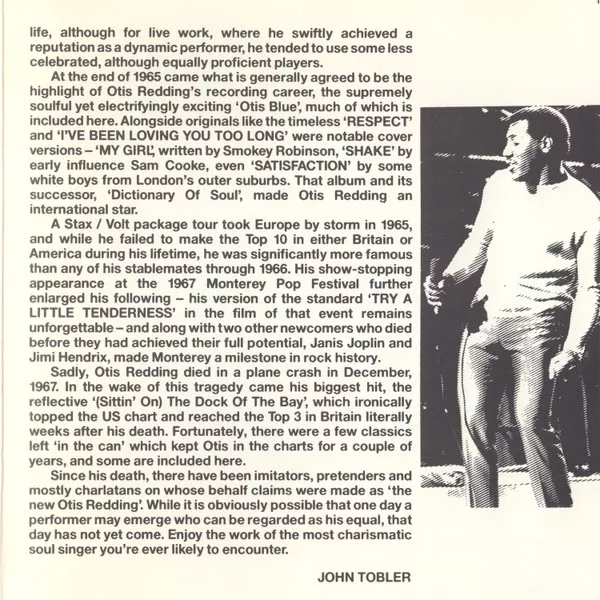 life, although for live work, where he swiftly achieved a reputation as a dynamic performer, he tended to use some less celebrated, although equally proficient players.

At the end of 1965 came what is generally agreed to be the highlight of Otis Redding's recording career, the supremely soulful yet electrifyingly exciting 'Otis Blue', much of which is included here. Alongside originals like the timeless 'RESPECT' and 'I'VE BEEN LOVING YOU TOO LONG' were notable cover versions – 'MY GIRL', written by Smokey Robinson, 'SHAKE' by early influence Sam Cooke, even 'SATISFACTION' by some white boys from London's outer suburbs. That album and its successor, 'Dictionary Of Soul', made Otis Redding an international star.

A Stax / Volt package tour took Europe by storm in 1965, and while he failed to make the Top 10 in either Britain or America during his lifetime, he was significantly more famous than any of his stablemates through 1966. His show-stopping appearance at the 1967 Monterey Pop Festival further enlarged his following – his version of the standard 'TRY A LITTLE TENDERNESS' in the film of that event remains unforgettable – and along with two other newcomers who died before they had achieved their full potential, Janis Joplin and Jimi Hendrix, made Monterey a milestone in rock history.

Sadly, Otis Redding died in a plane crash in December, 1967. In the wake of this tragedy came his biggest hit, the reflective '(Sittin' On) The Dock Of The Bay', which ironically topped the US chart and reached the Top 3 in Britain literally weeks after his death. Fortunately, there were a few classics left 'in the can' which kept Otis in the charts for a couple of years, and some are included here.

Since his death, there have been imitators, pretenders and mostly charlatans on whose behalf claims were made as 'the new Otis Redding'. While it is obviously possible that one day a performer may emerge who can be regarded as his equal, that day has not yet come. Enjoy the work of the most charismatic soul singer you're ever likely to encounter.

JOHN TOBLER